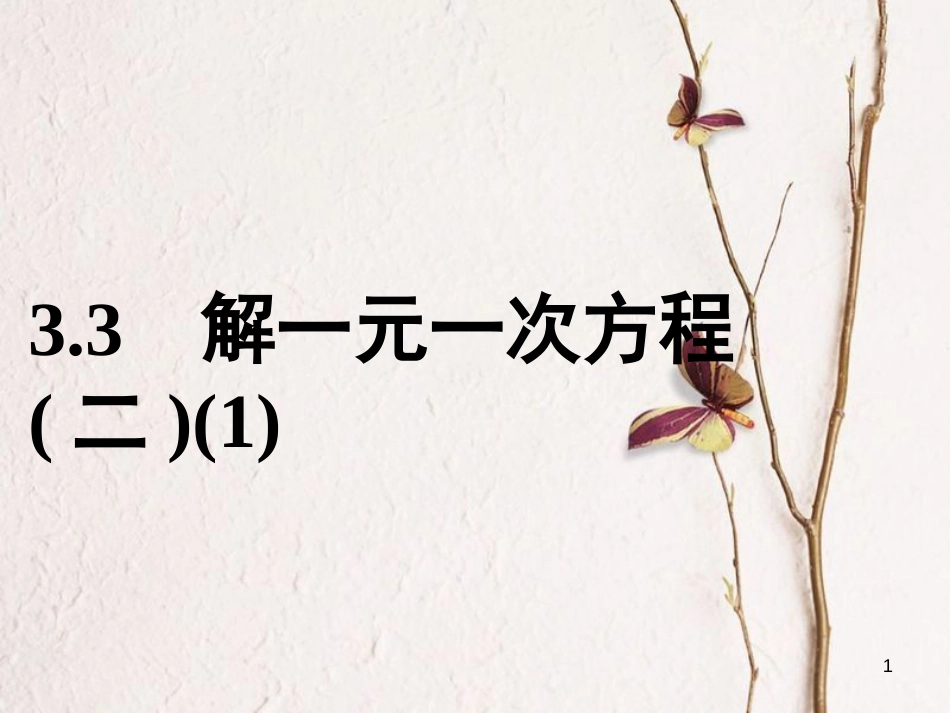 3.3　解一元一次方程
( 二 )(1)

1